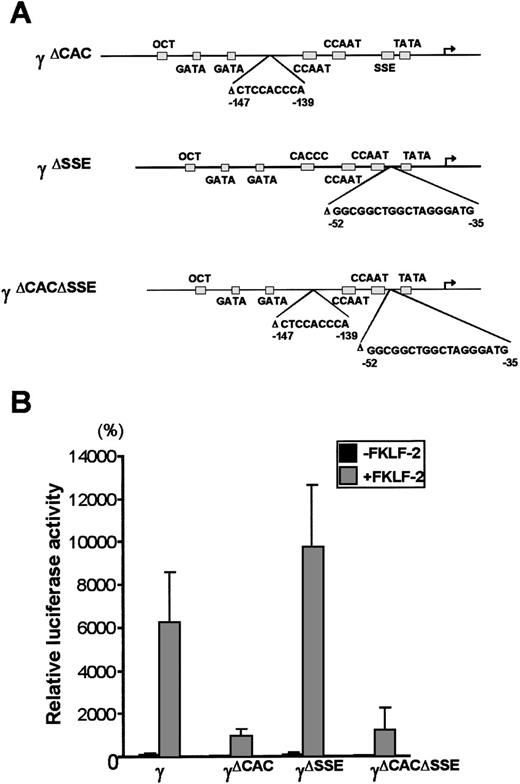 A

γ ΔCAC

OCT GATA GATA CCAAT CCAAT SSE TATA

Δ CTCCACCCA
-147 -139

γ ΔSSE

OCT GATA GATA CACCC CCAAT CCAAT TATA

Δ GGCGGCTGGCTAGGGATG
-52 -35

γ ΔCACΔSSE

OCT GATA GATA CCAAT CCAAT TATA

Δ CTCCACCCA
-147 -139

Δ GGCGGCTGGCTAGGGATG
-52 -35

B

(%)

-FKLF-2
+FKLF-2

Relative luciferase activity

14000
12000
10000
8000
6000
4000
2000
0

γ γΔCAC γΔSSE γΔCACΔSSE